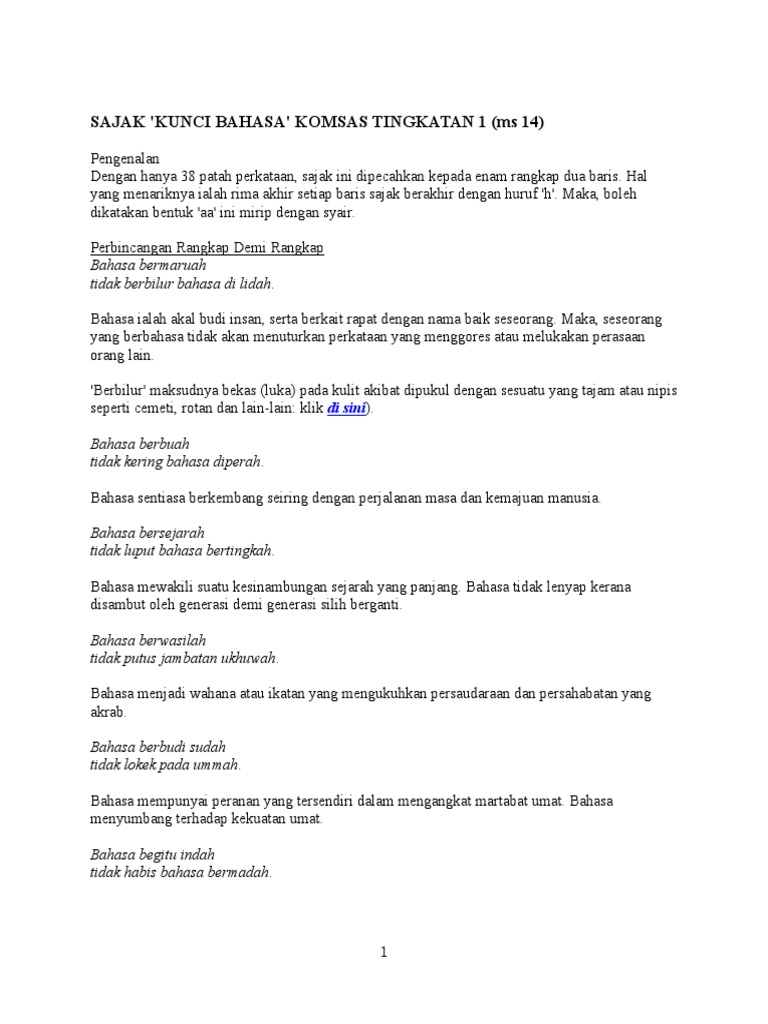 SAJAK 'KUNCI BAHASA' KOMSAS TINGKATAN 1 (ms 14)

Pengenalan
Dengan hanya 38 patah perkataan, sajak ini dipecahkan kepada enam rangkap dua baris. Hal yang menariknya ialah rima akhir setiap baris sajak berakhir dengan huruf 'h'. Maka, boleh dikatakan bentuk 'aa' ini mirip dengan syair.

Perbincangan Rangkap Demi Rangkap
Bahasa bermaruah
tidak berbilur bahasa di lidah.

Bahasa ialah akal budi insan, serta berkait rapat dengan nama baik seseorang. Maka, seseorang yang berbahasa tidak akan menuturkan perkataan yang menggores atau melukakan perasaan orang lain.

'Berbilur' maksudnya bekas (luka) pada kulit akibat dipukul dengan sesuatu yang tajam atau nipis seperti cemeti, rotan dan lain-lain: klik di sini).

Bahasa berbuah
tidak kering bahasa diperah.

Bahasa sentiasa berkembang seiring dengan perjalanan masa dan kemajuan manusia.

Bahasa bersejarah
tidak luput bahasa bertingkah.

Bahasa mewakili suatu kesinambungan sejarah yang panjang. Bahasa tidak lenyap kerana disambut oleh generasi demi generasi silih berganti.

Bahasa berwasilah
tidak putus jambatan ukhuwah.

Bahasa menjadi wahana atau ikatan yang mengukuhkan persaudaraan dan persahabatan yang akrab.

Bahasa berbudi sudah
tidak lokek pada ummah.

Bahasa mempunyai peranan yang tersendiri dalam mengangkat martabat umat. Bahasa menyumbang terhadap kekuatan umat.

Bahasa begitu indah
tidak habis bahasa bermadah.

1